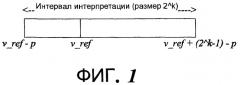 <--Интервал интерпретации (размер 2^k)---->

v_ref - p

v_ref

v_ref + (2^k-1) - p

ФИГ. 1